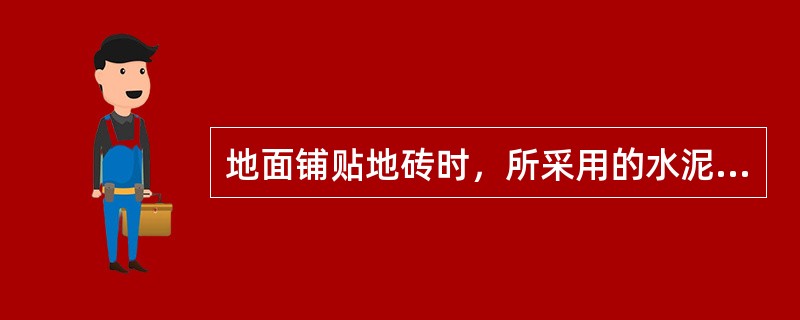 地面铺贴地砖时，所采用的水泥...